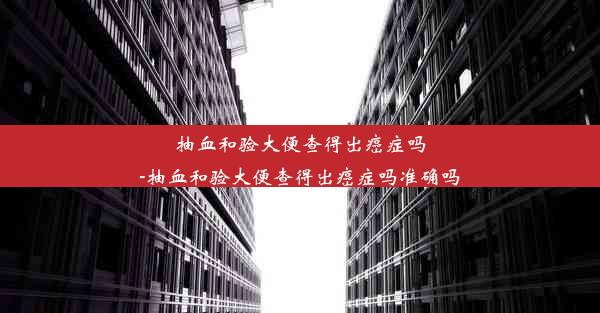 抽血和验大便查得出癌症吗
-抽血和验大便查得出癌症吗准确吗